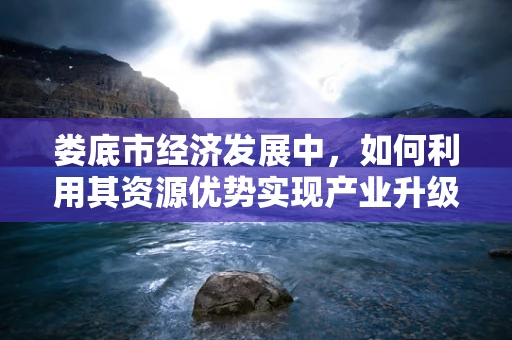 娄底市经济发展中，如何利用其资源优势实现产业升级